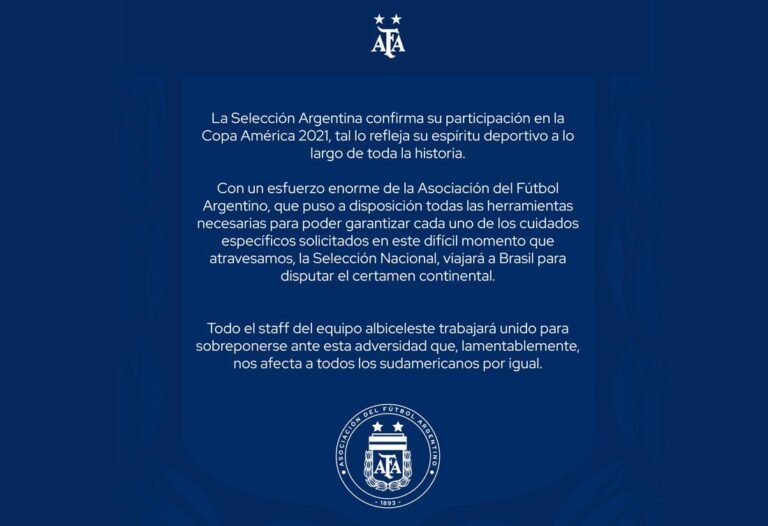 AFA

La Selección Argentina confirma su participación en la Copa América 2021, tal lo refleja su espíritu deportivo a lo largo de toda la historia.

Con un esfuerzo enorme de la Asociación del Fútbol Argentino, que puso a disposición todas las herramientas necesarias para poder garantizar cada uno de los cuidados específicos solicitados en este difícil momento que atravesamos, la Selección Nacional, viajará a Brasil para disputar el certamen continental.

Todo el staff del equipo albiceleste trabajará unido para sobreponerse ante esta adversidad que, lamentablemente, nos afecta a todos los sudamericanos por igual.

ASOCIACIÓN DEL FÚTBOL ARGENTINO
AFA
1893